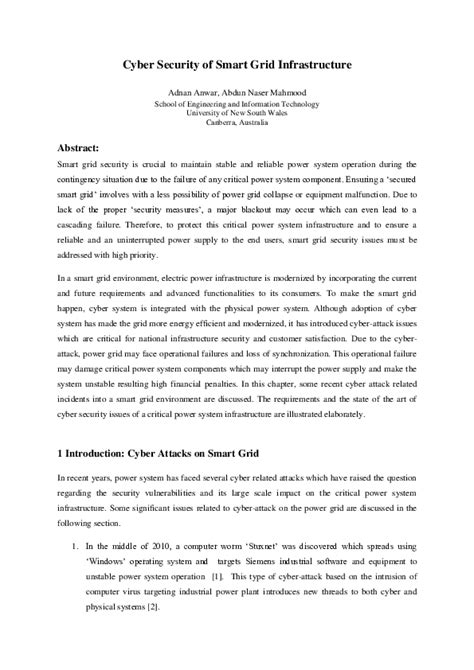 Cyber Security of Smart Grid Infrastructure

Adnan Anwar, Abdun Naser Mahmood
School of Engineering and Information Technology
University of New South Wales
Canberra, Australia

Abstract:

Smart grid security is crucial to maintain stable and reliable power system operation during the contingency situation due to the failure of any critical power system component. Ensuring a 'secured smart grid' involves with a less possibility of power grid collapse or equipment malfunction. Due to lack of the proper 'security measures', a major blackout may occur which can even lead to a cascading failure. Therefore, to protect this critical power system infrastructure and to ensure a reliable and an uninterrupted power supply to the end users, smart grid security issues must be addressed with high priority.

In a smart grid environment, electric power infrastructure is modernized by incorporating the current and future requirements and advanced functionalities to its consumers. To make the smart grid happen, cyber system is integrated with the physical power system. Although adoption of cyber system has made the grid more energy efficient and modernized, it has introduced cyber-attack issues which are critical for national infrastructure security and customer satisfaction. Due to the cyber-attack, power grid may face operational failures and loss of synchronization. This operational failure may damage critical power system components which may interrupt the power supply and make the system unstable resulting high financial penalties. In this chapter, some recent cyber attack related incidents into a smart grid environment are discussed. The requirements and the state of the art of cyber security issues of a critical power system infrastructure are illustrated elaborately.

1 Introduction: Cyber Attacks on Smart Grid

In recent years, power system has faced several cyber related attacks which have raised the question regarding the security vulnerabilities and its large scale impact on the critical power system infrastructure. Some significant issues related to cyber-attack on the power grid are discussed in the following section.

1. In the middle of 2010, a computer worm 'Stuxnet' was discovered which spreads using 'Windows' operating system and targets Siemens industrial software and equipment to unstable power system operation [1]. This type of cyber-attack based on the intrusion of computer virus targeting industrial power plant introduces new threads to both cyber and physical systems [2].